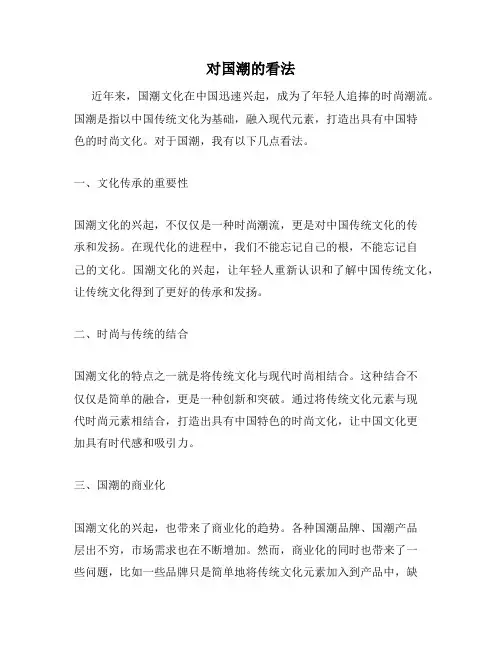 对国潮的看法

近年来，国潮文化在中国迅速兴起，成为了年轻人追捧的时尚潮流。国潮是指以中国传统文化为基础，融入现代元素，打造出具有中国特色的时尚文化。对于国潮，我有以下几点看法。

一、文化传承的重要性

国潮文化的兴起，不仅仅是一种时尚潮流，更是对中国传统文化的传承和发扬。在现代化的进程中，我们不能忘记自己的根，不能忘记自己的文化。国潮文化的兴起，让年轻人重新认识和了解中国传统文化，让传统文化得到了更好的传承和发扬。

二、时尚与传统的结合

国潮文化的特点之一就是将传统文化与现代时尚相结合。这种结合不仅仅是简单的融合，更是一种创新和突破。通过将传统文化元素与现代时尚元素相结合，打造出具有中国特色的时尚文化，让中国文化更加具有时代感和吸引力。

三、国潮的商业化

国潮文化的兴起，也带来了商业化的趋势。各种国潮品牌、国潮产品层出不穷，市场需求也在不断增加。然而，商业化的同时也带来了一些问题，比如一些品牌只是简单地将传统文化元素加入到产品中，缺